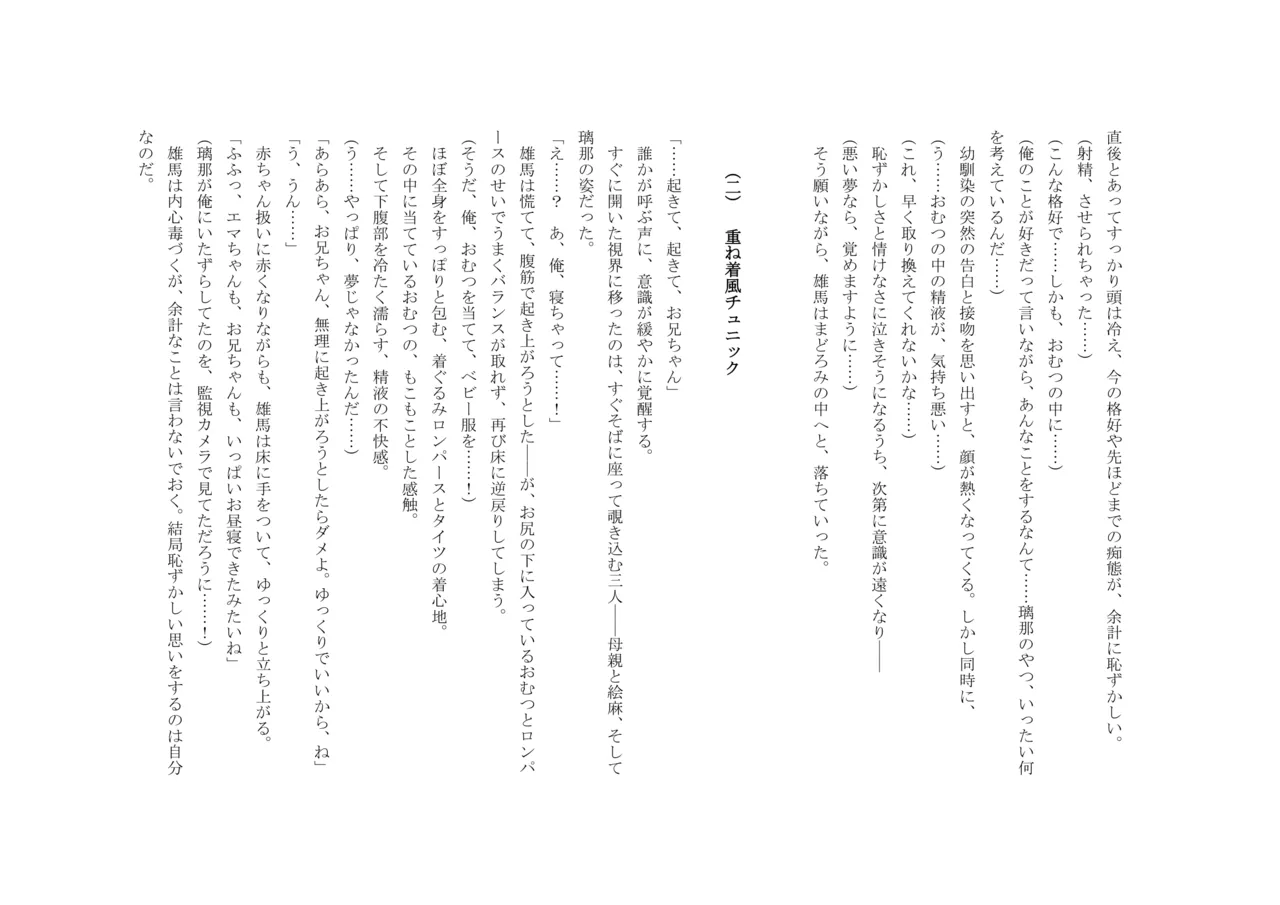 直後とあってすっかり頭は冷え、今の格好や先ほどまでの痴態が、余計に恥ずかしい。
（射精、させられちゃった……）
（こんな格好で……しかも、おむつの中に……）
（俺のことが好きだって言いながら、あんなことをするなんて……璃那のやつ、いったい何を考えているんだ……）
幼馴染の突然の告白と接吻を思い出すと、顔が熱くなってくる。しかし同時に、
（う……おむつの中の精液が、気持ち悪い……）
（これ、早く取り換えてくれないかな……）
恥ずかしさと情けなさに泣きそうになるうち、次第に意識が遠くなり――
（悪い夢なら、覚めますように……）
そう願いながら、雄馬はまどろみの中へと、落ちていった。

（二）　重ね着風チュニック

「……起きて、起きて、お兄ちゃん」
誰かが呼ぶ声に、意識が緩やかに覚醒する。
すぐに開いた視界に移ったのは、すぐそばに座って覗き込む三人――母親と絵麻、そして璃那の姿だった。
「え……？　あ、俺、寝ちゃって……！」
雄馬は慌てて、腹筋で起き上がろうとした――が、お尻の下に入っているおむつとロンパースのせいでうまくバランスが取れず、再び床に逆戻りしてしまう。
（そうだ、俺、おむつを当てて、ベビー服を……！）
ほぼ全身をすっぽりと包む、着ぐるみロンパースとタイツの着心地。
その中に当てているおむつの、もこもことした感触。
そして下腹部を冷たく濡らす、精液の不快感。
（う……やっぱり、夢じゃなかったんだ……）
「あらあら、お兄ちゃん、無理に起き上がろうとしたらダメよ。ゆっくりでいいから、ね」
「う、うん……」
赤ちゃん扱いに赤くなりながらも、雄馬は床に手をついて、ゆっくりと立ち上がる。
「ふふっ、エマちゃんも、お兄ちゃんも、いっぱいお昼寝できたみたいね」
（璃那が俺にいたずらしてたのを、監視カメラで見てただろうに……！）
雄馬は内心毒づくが、余計なことは言わないでおく。結局恥ずかしい思いをするのは自分なのだ。